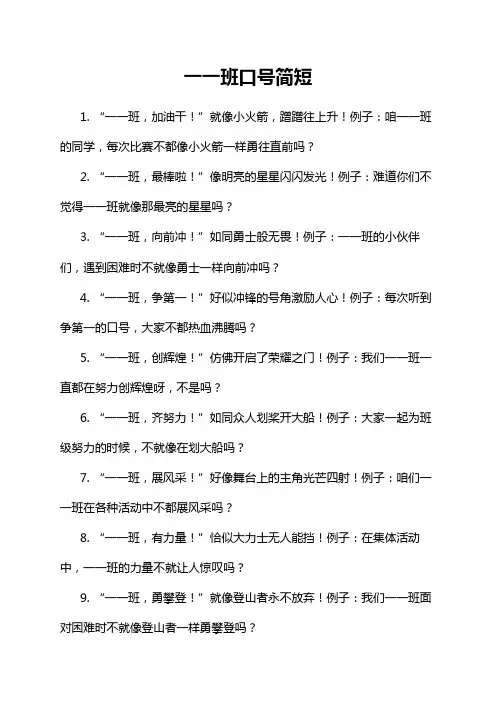 一一班口号简短

1. “一一班，加油干！”就像小火箭，蹭蹭往上升！例子：咱一一班的同学，每次比赛不都像小火箭一样勇往直前吗？

2. “一一班，最棒啦！”像明亮的星星闪闪发光！例子：难道你们不觉得一一班就像那最亮的星星吗？

3. “一一班，向前冲！”如同勇士般无畏！例子：一一班的小伙伴们，遇到困难时不就像勇士一样向前冲吗？

4. “一一班，争第一！”好似冲锋的号角激励人心！例子：每次听到争第一的口号，大家不都热血沸腾吗？

5. “一一班，创辉煌！”仿佛开启了荣耀之门！例子：我们一一班一直都在努力创辉煌呀，不是吗？

6. “一一班，齐努力！”如同众人划桨开大船！例子：大家一起为班级努力的时候，不就像在划大船吗？

7. “一一班，展风采！”好像舞台上的主角光芒四射！例子：咱们一一班在各种活动中不都展风采吗？

8. “一一班，有力量！”恰似大力士无人能挡！例子：在集体活动中，一一班的力量不就让人惊叹吗？

9. “一一班，勇攀登！”就像登山者永不放弃！例子：我们一一班面对困难时不就像登山者一样勇攀登吗？